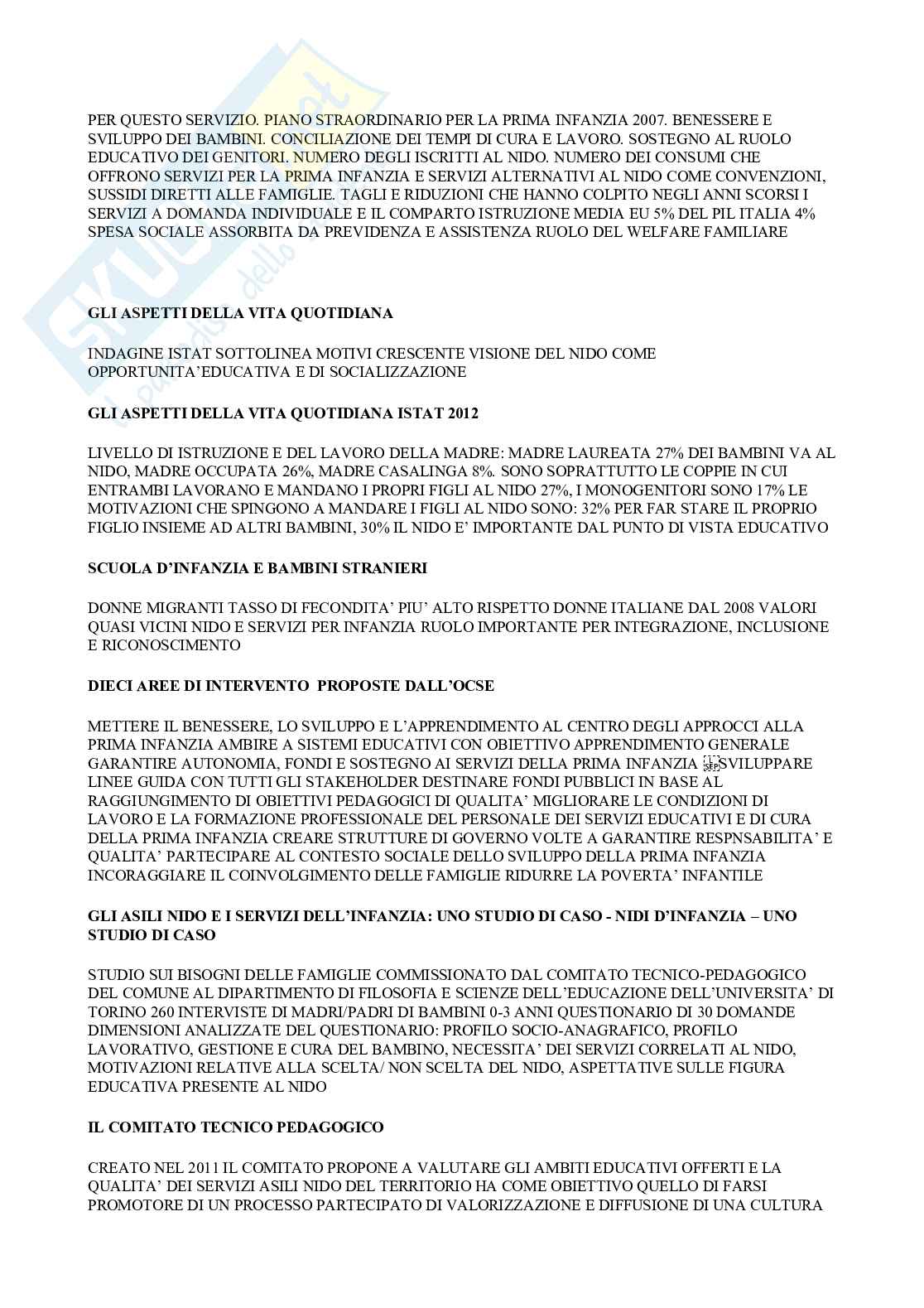 PER QUESTO SERVIZIO. PIANO STRAORDINARIO PER LA PRIMA INFANZIA 2007. BENESSERE E SVILUPPO DEI BAMBINI. CONCILIAZIONE DEI TEMPI DI CURA E LAVORO. SOSTEGNO AL RUOLO EDUCATIVO DEI GENITORI. NUMERO DEGLI ISCRITTI AL NIDO. NUMERO DEI CONSUMI CHE OFFRONO SERVIZI PER LA PRIMA INFANZIA E SERVIZI ALTERNATIVI AL NIDO COME CONVENZIONI, SUSSIDI DIRETTI ALLE FAMIGLIE. TAGLI E RIDUZIONI CHE HANNO COLPITO NEGLI ANNI SCORSI I SERVIZI A DOMANDA INDIVIDUALE E IL COMPARTO ISTRUZIONE MEDIA EU 5% DEL PIL ITALIA 4% SPESA SOCIALE ASSORBITA DA PREVIDENZA E ASSISTENZA RUOLO DEL WELFARE FAMILIARE

GLI ASPETTI DELLA VITA QUOTIDIANA

INDAGINE ISTAT SOTTOLINEA MOTIVI CRESCENTE VISIONE DEL NIDO COME OPPORTUNITA'EDUCATIVA E DI SOCIALIZZAZIONE

GLI ASPETTI DELLA VITA QUOTIDIANA ISTAT 2012

LIVELLO DI ISTRUZIONE E DEL LAVORO DELLA MADRE: MADRE LAUREATA 27% DEI BAMBINI VA AL NIDO, MADRE OCCUPATA 26%, MADRE CASALINGA 8%. SONO SOPRATTUTTO LE COPPIE IN CUI ENTRAMBI LAVORANO E MANDANO I PROPRI FIGLI AL NIDO 27%, I MONOGENITORI SONO 17% LE MOTIVAZIONI CHE SPINGONO A MANDARE I FIGLI AL NIDO SONO: 32% PER FAR STARE IL PROPRIO FIGLIO INSIEME AD ALTRI BAMBINI, 30% IL NIDO E' IMPORTANTE DAL PUNTO DI VISTA EDUCATIVO

SCUOLA D'INFANZIA E BAMBINI STRANIERI

DONNE MIGRANTI TASSO DI FECONDITA' PIU' ALTO RISPETTO DONNE ITALIANE DAL 2008 VALORI QUASI VICINI NIDO E SERVIZI PER INFANZIA RUOLO IMPORTANTE PER INTEGRAZIONE, INCLUSIONE E RICONOSCIMENTO

DIECI AREE DI INTERVENTO PROPOSTE DALL'OCSE

METTERE IL BENESSERE, LO SVILUPPO E L'APPRENDIMENTO AL CENTRO DEGLI APPROCCI ALLA PRIMA INFANZIA AMBIRE A SISTEMI EDUCATIVI CON OBIETTIVO APPRENDIMENTO GENERALE GARANTIRE AUTONOMIA, FONDI E SOSTEGNO AI SERVIZI DELLA PRIMA INFANZIA SVILUPPARE LINEE GUIDA CON TUTTI GLI STAKEHOLDER DESTINARE FONDI PUBBLICI IN BASE AL RAGGIUNGIMENTO DI OBIETTIVI PEDAGOGICI DI QUALITA' MIGLIORARE LE CONDIZIONI DI LAVORO E LA FORMAZIONE PROFESSIONALE DEL PERSONALE DEI SERVIZI EDUCATIVI E DI CURA DELLA PRIMA INFANZIA CREARE STRUTTURE DI GOVERNO VOLTE A GARANTIRE RESPNSABILITA' E QUALITA' PARTECIPARE AL CONTESTO SOCIALE DELLO SVILUPPO DELLA PRIMA INFANZIA INCORAGGIARE IL COINVOLGIMENTO DELLE FAMIGLIE RIDURRE LA POVERTA' INFANTILE

GLI ASILI NIDO E I SERVIZI DELL'INFANZIA: UNO STUDIO DI CASO - NIDI D'INFANZIA – UNO STUDIO DI CASO

STUDIO SUI BISOGNI DELLE FAMIGLIE COMMISSIONATO DAL COMITATO TECNICO-PEDAGOGICO DEL COMUNE AL DIPARTIMENTO DI FILOSOFIA E SCIENZE DELL'EDUCAZIONE DELL'UNIVERSITA' DI TORINO 260 INTERVISTE DI MADRI/PADRI DI BAMBINI 0-3 ANNI QUESTIONARIO DI 30 DOMANDE DIMENSIONI ANALIZZATE DEL QUESTIONARIO: PROFILO SOCIO-ANAGRAFICO, PROFILO LAVORATIVO, GESTIONE E CURA DEL BAMBINO, NECESSITA' DEI SERVIZI CORRELATI AL NIDO, MOTIVAZIONI RELATIVE ALLA SCELTA/ NON SCELTA DEL NIDO, ASPETTATIVE SULLE FIGURA EDUCATIVA PRESENTE AL NIDO

IL COMITATO TECNICO PEDAGOGICO

CREATO NEL 2011 IL COMITATO PROPONE A VALUTARE GLI AMBITI EDUCATIVI OFFERTI E LA QUALITA' DEI SERVIZI ASILI NIDO DEL TERRITORIO HA COME OBIETTIVO QUELLO DI FARSI PROMOTORE DI UN PROCESSO PARTECIPATO DI VALORIZZAZIONE E DIFFUSIONE DI UNA CULTURA